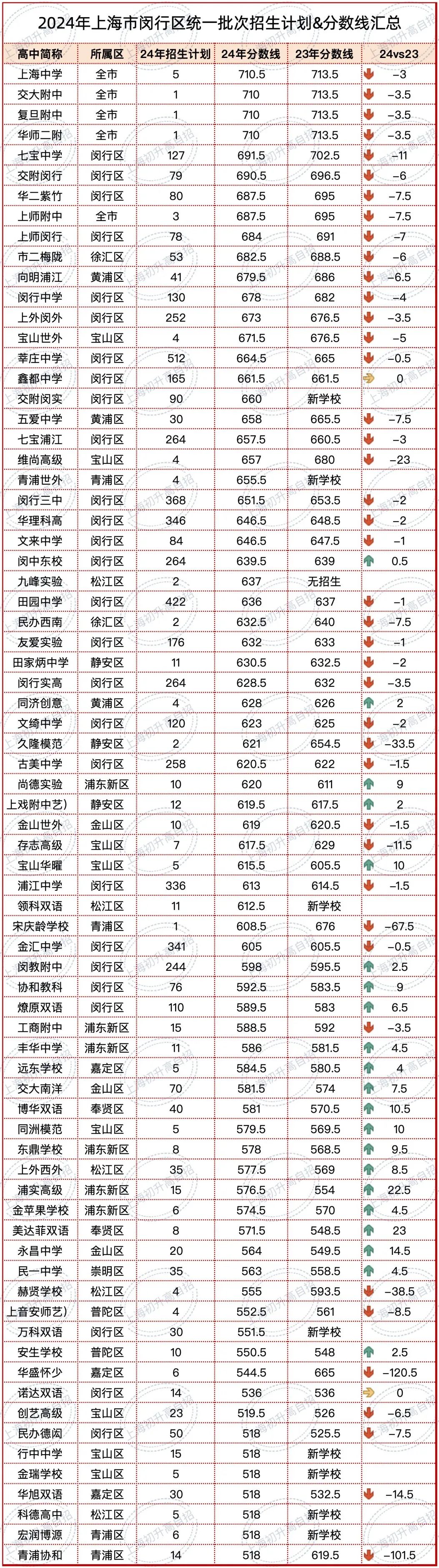 2024年上海市闵行区统一批次招生计划&分数线汇总

| 高中简称 | 所属区 | 24年招生计划 | 24年分数线 | 23年分数线 | 24vs23 |
|---|---|---|---|---|---|
| 上海中学 | 全市 | 5 | 710.5 | 713.5 | -3 |
| 交大附中 | 全市 | 1 | 710 | 713.5 | -3.5 |
| 复旦附中 | 全市 | 1 | 710 | 713.5 | -3.5 |
| 华师二附 | 全市 | 1 | 710 | 713.5 | -3.5 |
| 七宝中学 | 闵行区 | 127 | 691.5 | 702.5 | -11 |
| 交附闵行 | 闵行区 | 79 | 690.5 | 696.5 | -6 |
| 华二紫竹 | 闵行区 | 80 | 687.5 | 695 | -7.5 |
| 上师附中 | 全市 | 3 | 687.5 | 695 | -7.5 |
| 上师闵行 | 闵行区 | 78 | 684 | 691 | -7 |
| 市二梅陇 | 徐汇区 | 53 | 682.5 | 688.5 | -6 |
| 向明浦江 | 黄浦区 | 41 | 679.5 | 686 | -6.5 |
| 闵行中学 | 闵行区 | 130 | 678 | 682 | -4 |
| 上外闵外 | 闵行区 | 252 | 673 | 676.5 | -3.5 |
| 宝山世外 | 宝山区 | 4 | 671.5 | 676.5 | -5 |
| 莘庄中学 | 闵行区 | 512 | 664.5 | 665 | -0.5 |
| 鑫都中学 | 闵行区 | 165 | 661.5 | 661.5 | 0 |
| 交附闵实 | 闵行区 | 90 | 660 | 新学校 | |
| 五爱中学 | 黄浦区 | 30 | 658 | 665.5 | -7.5 |
| 七宝浦江 | 闵行区 | 264 | 657.5 | 660.5 | -3 |
| 维尚高级 | 宝山区 | 4 | 657 | 680 | -23 |
| 青浦世外 | 青浦区 | 4 | 655.5 | 新学校 | |
| 闵行三中 | 闵行区 | 368 | 651.5 | 653.5 | -2 |
| 华理科高 | 闵行区 | 346 | 646.5 | 648.5 | -2 |
| 文来中学 | 闵行区 | 84 | 646.5 | 647.5 | -1 |
| 闵中东校 | 闵行区 | 264 | 639.5 | 639 | 0.5 |
| 九峰实验 | 松江区 | 2 | 637 | 无招生 | |
| 田园中学 | 闵行区 | 422 | 636 | 637 | -1 |
| 民办西南 | 徐汇区 | 2 | 632.5 | 640 | -7.5 |
| 友爱实验 | 闵行区 | 176 | 632 | 633 | -1 |
| 田家炳中学 | 静安区 | 11 | 630.5 | 632.5 | -2 |
| 闵行实高 | 闵行区 | 264 | 628.5 | 632 | -3.5 |
| 同济创意 | 黄浦区 | 4 | 628 | 626 | 2 |
| 文绮中学 | 闵行区 | 120 | 623 | 625 | -2 |
| 久隆模范 | 静安区 | 2 | 621 | 654.5 | -33.5 |
| 古美中学 | 闵行区 | 258 | 620.5 | 622 | -1.5 |
| 尚德实验 | 浦东新区 | 10 | 620 | 611 | 9 |
| 上戏附中艺) | 静安区 | 12 | 619.5 | 617.5 | 2 |
| 金山世外 | 金山区 | 10 | 619 | 620.5 | -1.5 |
| 存志高级 | 宝山区 | 7 | 617.5 | 629 | -11.5 |
| 宝山华曜 | 宝山区 | 5 | 615.5 | 605.5 | 10 |
| 浦江中学 | 闵行区 | 336 | 613 | 614.5 | -1.5 |
| 领科双语 | 松江区 | 11 | 612.5 | 新学校 | |
| 宋庆龄学校 | 青浦区 | 1 | 608.5 | 676 | -67.5 |
| 金汇中学 | 闵行区 | 341 | 605 | 605.5 | -0.5 |
| 闵教附中 | 闵行区 | 244 | 598 | 595.5 | 2.5 |
| 协和教科 | 闵行区 | 76 | 592.5 | 583.5 | 9 |
| 燎原双语 | 闵行区 | 110 | 589.5 | 583 | 6.5 |
| 工商附中 | 浦东新区 | 15 | 588.5 | 592 | -3.5 |
| 丰华中学 | 浦东新区 | 11 | 586 | 581.5 | 4.5 |
| 远东学校 | 嘉定区 | 5 | 584.5 | 580.5 | 4 |
| 交大南洋 | 金山区 | 70 | 581.5 | 574 | 7.5 |
| 博华双语 | 奉贤区 | 40 | 581 | 570.5 | 10.5 |
| 同洲模范 | 宝山区 | 5 | 579.5 | 569.5 | 10 |
| 东鼎学校 | 浦东新区 | 8 | 578 | 568.5 | 9.5 |
| 上外西外 | 松江区 | 35 | 577.5 | 569 | 8.5 |
| 浦实高级 | 浦东新区 | 15 | 576.5 | 554 | 22.5 |
| 金苹果学校 | 浦东新区 | 6 | 574.5 | 570 | 4.5 |
| 美达菲双语 | 奉贤区 | 8 | 571.5 | 548.5 | 23 |
| 永昌中学 | 金山区 | 20 | 564 | 549.5 | 14.5 |
| 民一中学 | 崇明区 | 35 | 563 | 558.5 | 4.5 |
| 赫贤学校 | 松江区 | 4 | 555 | 593.5 | -38.5 |
| 上音安师艺) | 普陀区 | 4 | 552.5 | 561 | -8.5 |
| 万科双语 | 闵行区 | 30 | 551.5 | 新学校 | |
| 安生学校 | 普陀区 | 10 | 550.5 | 548 | 2.5 |
| 华盛怀少 | 嘉定区 | 6 | 544.5 | 665 | -120.5 |
| 诺达双语 | 闵行区 | 14 | 536 | 536 | 0 |
| 创艺高级 | 宝山区 | 23 | 519.5 | 526 | -6.5 |
| 民办德闳 | 闵行区 | 50 | 518 | 525.5 | -7.5 |
| 行中中学 | 宝山区 | 15 | 518 | 新学校 | |
| 金瑞学校 | 宝山区 | 5 | 518 | 新学校 | |
| 华旭双语 | 嘉定区 | 30 | 518 | 532.5 | -14.5 |
| 科德高中 | 松江区 | 5 | 518 | 新学校 | |
| 宏润博源 | 青浦区 | 6 | 518 | 新学校 | |
| 青浦协和 | 青浦区 | 14 | 518 | 619.5 | -101.5 |